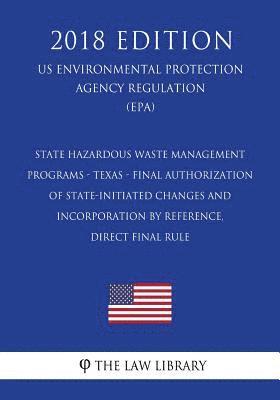 2018 EDITION

US ENVIRONMENTAL PROTECTION AGENCY REGULATION (EPA)

STATE HAZARDOUS WASTE MANAGEMENT PROGRAMS - TEXAS - FINAL AUTHORIZATION OF STATE-INITIATED CHANGES AND INCORPORATION BY REFERENCE, DIRECT FINAL RULE

φ THE LAW LIBRARY